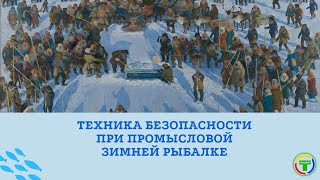 ТЕХНИКА БЕЗОПАСНОСТИ
ПРИ ПРОМЫСЛОВОЙ
ЗИМНЕЙ РЫБАЛКЕ